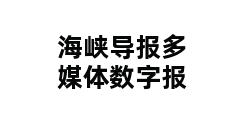 海峡导报多
媒体数字报